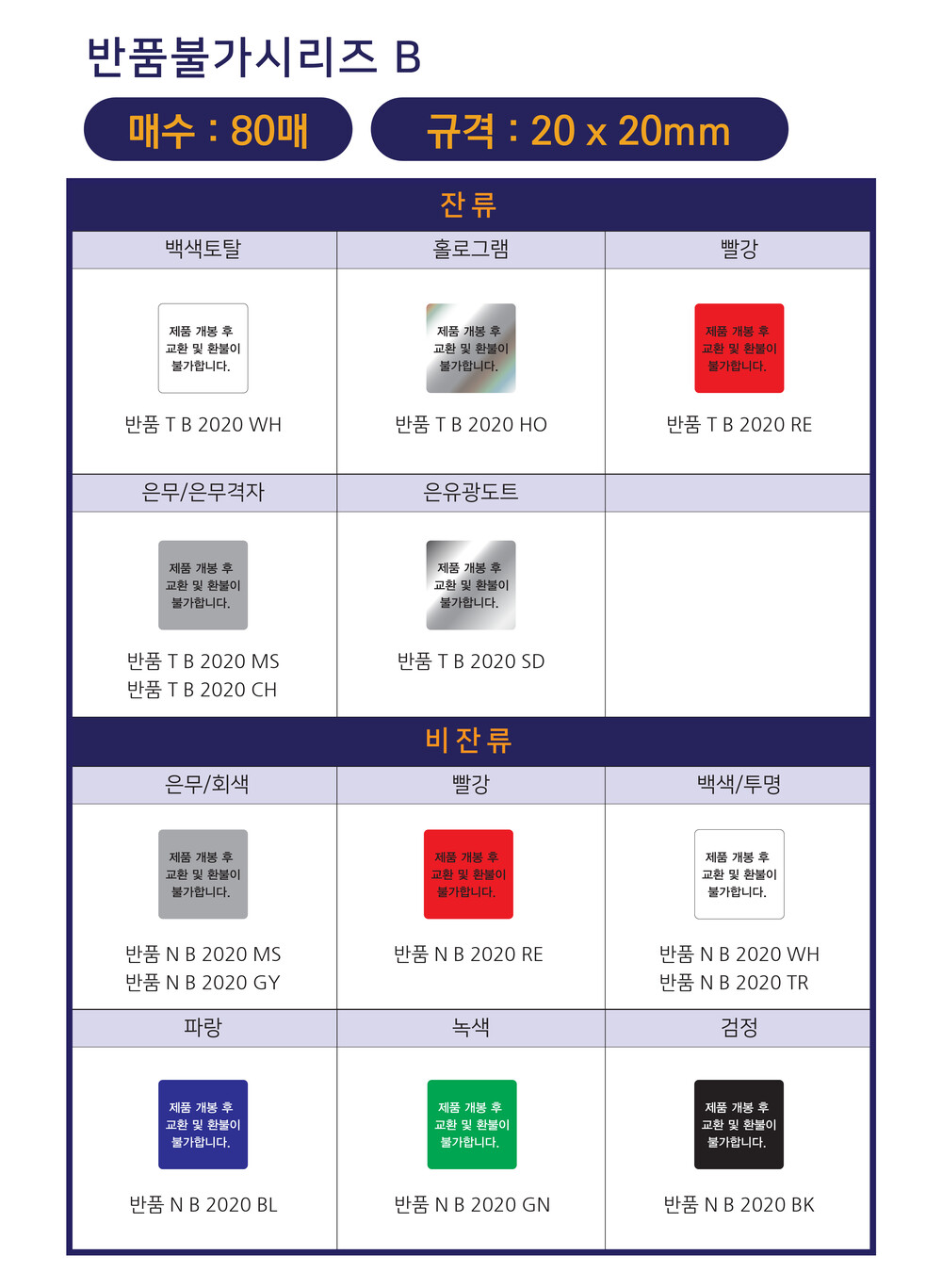 반품불가시리즈 B

매수 : 80매

규격 : 20 x 20mm

잔 류

| 백색토탈 | 홀로그램 | 빨강 |
|---|---|---|
| 제품 개봉 후 교환 및 환불이 불가합니다. 반품 T B 2020 WH | 제품 개봉 후 교환 및 환불이 불가합니다. 반품 T B 2020 HO | 제품 개봉 후 교환 및 환불이 불가합니다. 반품 T B 2020 RE |
| 은무/은무격자 | 은유광도트 | |
| 제품 개봉 후 교환 및 환불이 불가합니다. 반품 T B 2020 MS 반품 T B 2020 CH | 제품 개봉 후 교환 및 환불이 불가합니다. 반품 T B 2020 SD | |

비 잔 류

| 은무/회색 | 빨강 | 백색/투명 |
|---|---|---|
| 제품 개봉 후 교환 및 환불이 불가합니다. 반품 N B 2020 MS 반품 N B 2020 GY | 제품 개봉 후 교환 및 환불이 불가합니다. 반품 N B 2020 RE | 제품 개봉 후 교환 및 환불이 불가합니다. 반품 N B 2020 WH 반품 N B 2020 TR |
| 파랑 | 녹색 | 검정 |
| 제품 개봉 후 교환 및 환불이 불가합니다. 반품 N B 2020 BL | 제품 개봉 후 교환 및 환불이 불가합니다. 반품 N B 2020 GN | 제품 개봉 후 교환 및 환불이 불가합니다. 반품 N B 2020 BK |